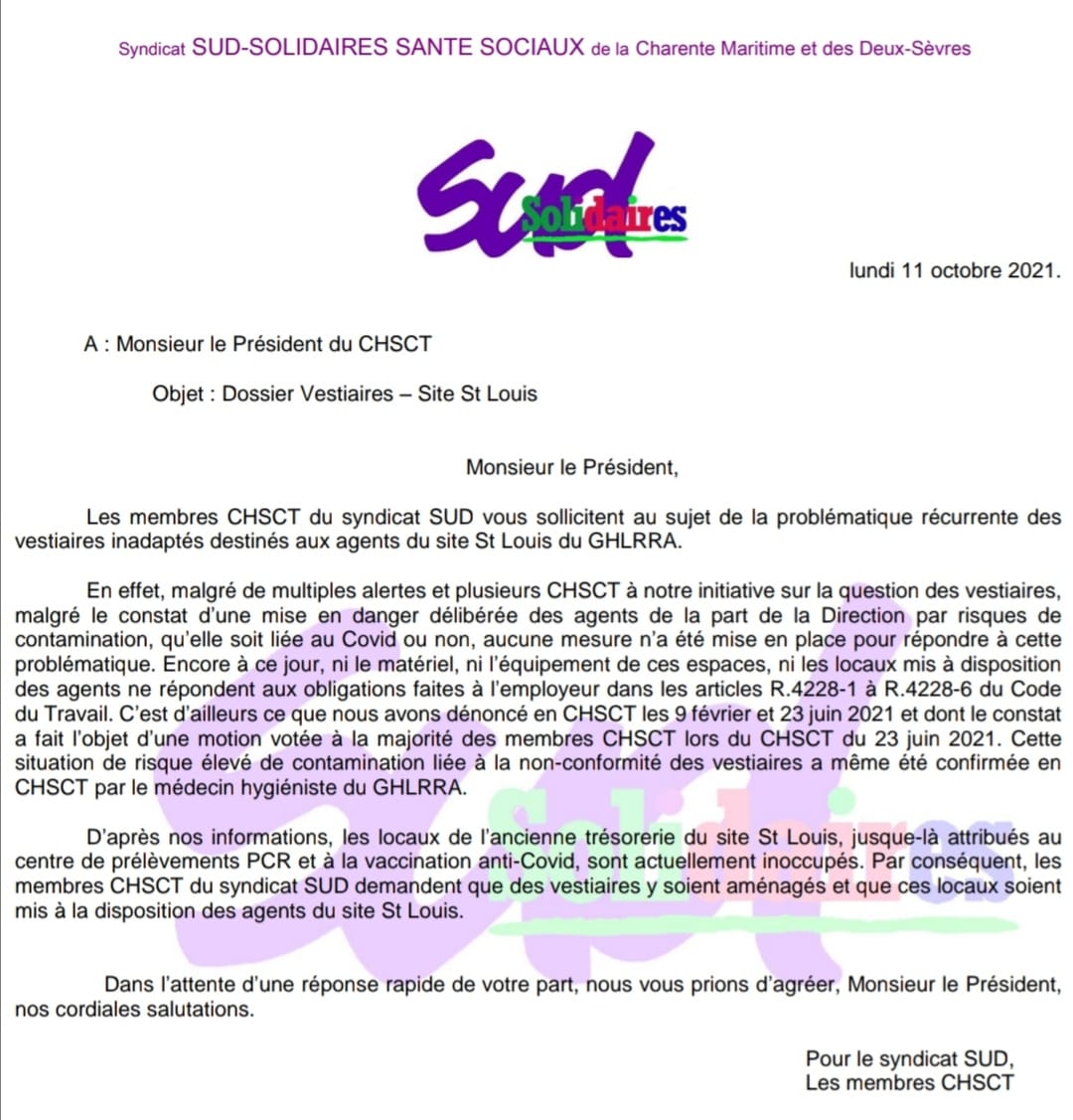 Syndicat SUD-SOLIDAIRES SANTE SOCIAUX de la Charente Maritime et des Deux-Sèvres

SUD Solidaires

lundi 11 octobre 2021.

A : Monsieur le Président du CHSCT

Objet : Dossier Vestiaires – Site St Louis

Monsieur le Président,

Les membres CHSCT du syndicat SUD vous sollicitent au sujet de la problématique récurrente des vestiaires inadaptés destinés aux agents du site St Louis du GHLRRA.

En effet, malgré de multiples alertes et plusieurs CHSCT à notre initiative sur la question des vestiaires, malgré le constat d'une mise en danger délibérée des agents de la part de la Direction par risques de contamination, qu'elle soit liée au Covid ou non, aucune mesure n'a été mise en place pour répondre à cette problématique. Encore à ce jour, ni le matériel, ni l'équipement de ces espaces, ni les locaux mis à disposition des agents ne répondent aux obligations faites à l'employeur dans les articles R.4228-1 à R.4228-6 du Code du Travail. C'est d'ailleurs ce que nous avons dénoncé en CHSCT les 9 février et 23 juin 2021 et dont le constat a fait l'objet d'une motion votée à la majorité des membres CHSCT lors du CHSCT du 23 juin 2021. Cette situation de risque élevé de contamination liée à la non-conformité des vestiaires a même été confirmée en CHSCT par le médecin hygiéniste du GHLRRA.

D'après nos informations, les locaux de l'ancienne trésorerie du site St Louis, jusque-là attribués au centre de prélèvements PCR et à la vaccination anti-Covid, sont actuellement inoccupés. Par conséquent, les membres CHSCT du syndicat SUD demandent que des vestiaires y soient aménagés et que ces locaux soient mis à la disposition des agents du site St Louis.

Dans l'attente d'une réponse rapide de votre part, nous vous prions d'agréer, Monsieur le Président, nos cordiales salutations.

Pour le syndicat SUD,
Les membres CHSCT